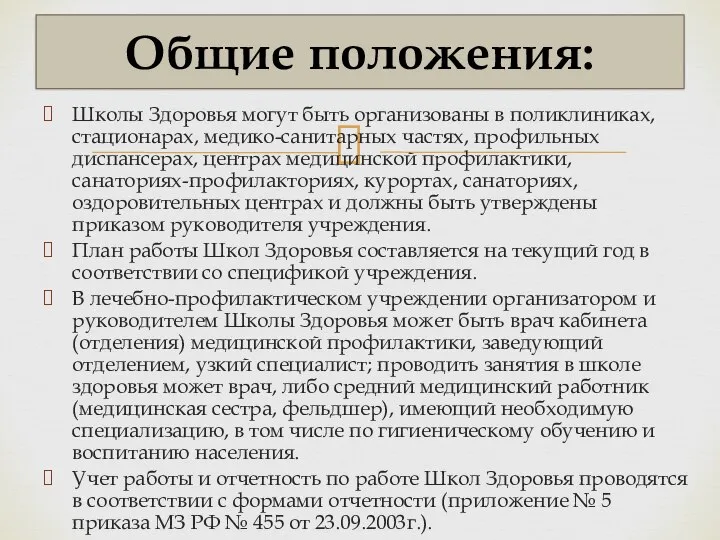 Общие положения:

 Школы Здоровья могут быть организованы в поликлиниках, стационарах, медико-санитарных частях, профильных диспансерах, центрах медицинской профилактики, санаториях-профилакториях, курортах, санаториях, оздоровительных центрах и должны быть утверждены приказом руководителя учреждения.

 План работы Школ Здоровья составляется на текущий год в соответствии со спецификой учреждения.

 В лечебно-профилактическом учреждении организатором и руководителем Школы Здоровья может быть врач кабинета (отделения) медицинской профилактики, заведующий отделением, узкий специалист; проводить занятия в школе здоровья может врач, либо средний медицинский работник (медицинская сестра, фельдшер), имеющий необходимую специализацию, в том числе по гигиеническому обучению и воспитанию населения.

 Учет работы и отчетность по работе Школ Здоровья проводятся в соответствии с формами отчетности (приложение № 5 приказа МЗ РФ № 455 от 23.09.2003г.).